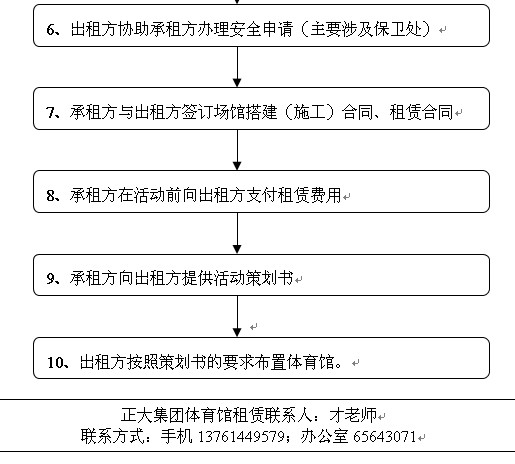 6、出租方协助承租方办理安全申请（主要涉及保卫处）

7、承租方与出租方签订场馆搭建（施工）合同、租赁合同

8、承租方在活动前向出租方支付租赁费用

9、承租方向出租方提供活动策划书

10、出租方按照策划书的要求布置体育馆。

正大集团体育馆租赁联系人：才老师
联系方式：手机 13761449579；办公室 65643071